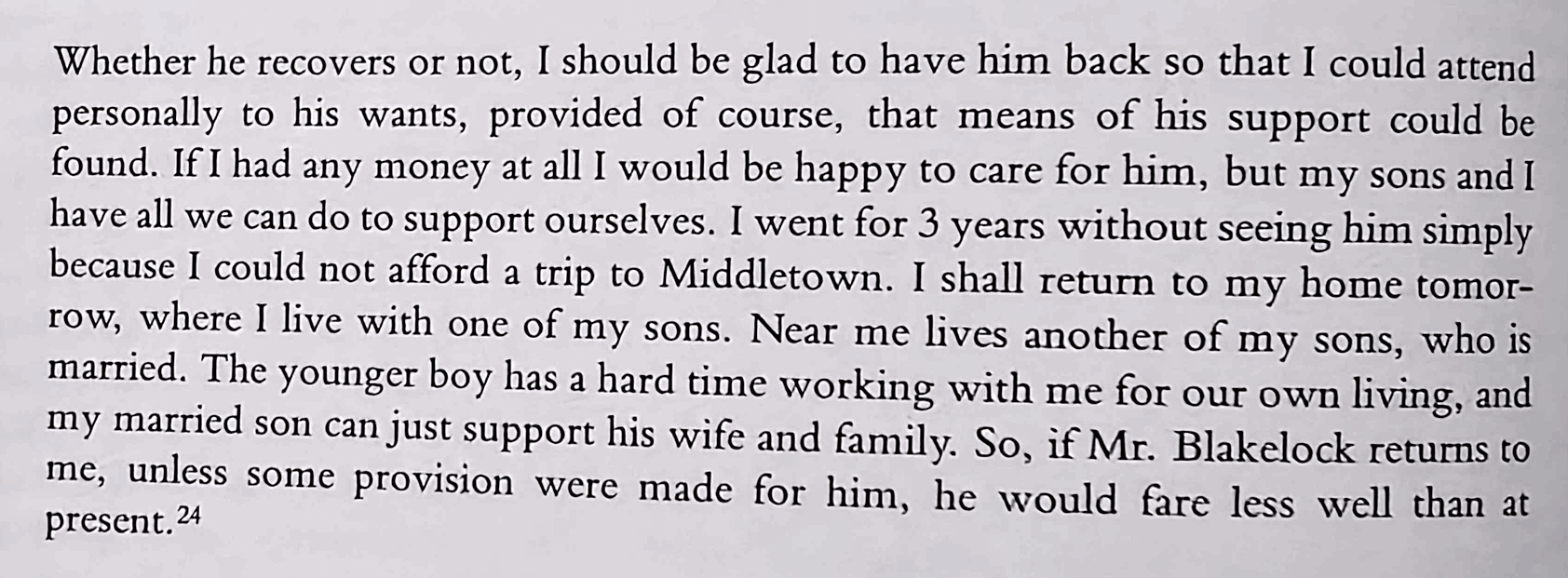 Whether he recovers or not, I should be glad to have him back so that I could attend personally to his wants, provided of course, that means of his support could be found. If I had any money at all I would be happy to care for him, but my sons and I have all we can do to support ourselves. I went for 3 years without seeing him simply because I could not afford a trip to Middletown. I shall return to my home tomorrow, where I live with one of my sons. Near me lives another of my sons, who is married. The younger boy has a hard time working with me for our own living, and my married son can just support his wife and family. So, if Mr. Blakelock returns to me, unless some provision were made for him, he would fare less well than at present.$^{24}$